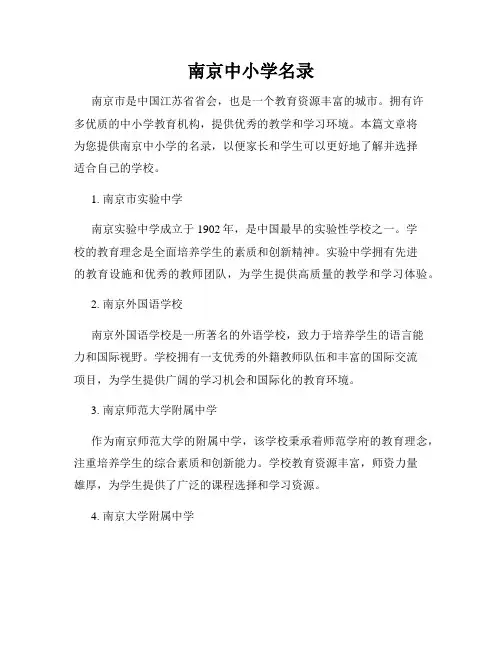 南京中小学名录

南京市是中国江苏省省会，也是一个教育资源丰富的城市。拥有许多优质的中小学教育机构，提供优秀的教学和学习环境。本篇文章将为您提供南京中小学的名录，以便家长和学生可以更好地了解并选择适合自己的学校。

1. 南京市实验中学

南京实验中学成立于 1902 年，是中国最早的实验性学校之一。学校的教育理念是全面培养学生的素质和创新精神。实验中学拥有先进的教育设施和优秀的教师团队，为学生提供高质量的教学和学习体验。

2. 南京外国语学校

南京外国语学校是一所著名的外语学校，致力于培养学生的语言能力和国际视野。学校拥有一支优秀的外籍教师队伍和丰富的国际交流项目，为学生提供广阔的学习机会和国际化的教育环境。

3. 南京师范大学附属中学

作为南京师范大学的附属中学，该学校秉承着师范学府的教育理念，注重培养学生的综合素质和创新能力。学校教育资源丰富，师资力量雄厚，为学生提供了广泛的课程选择和学习资源。

4. 南京大学附属中学